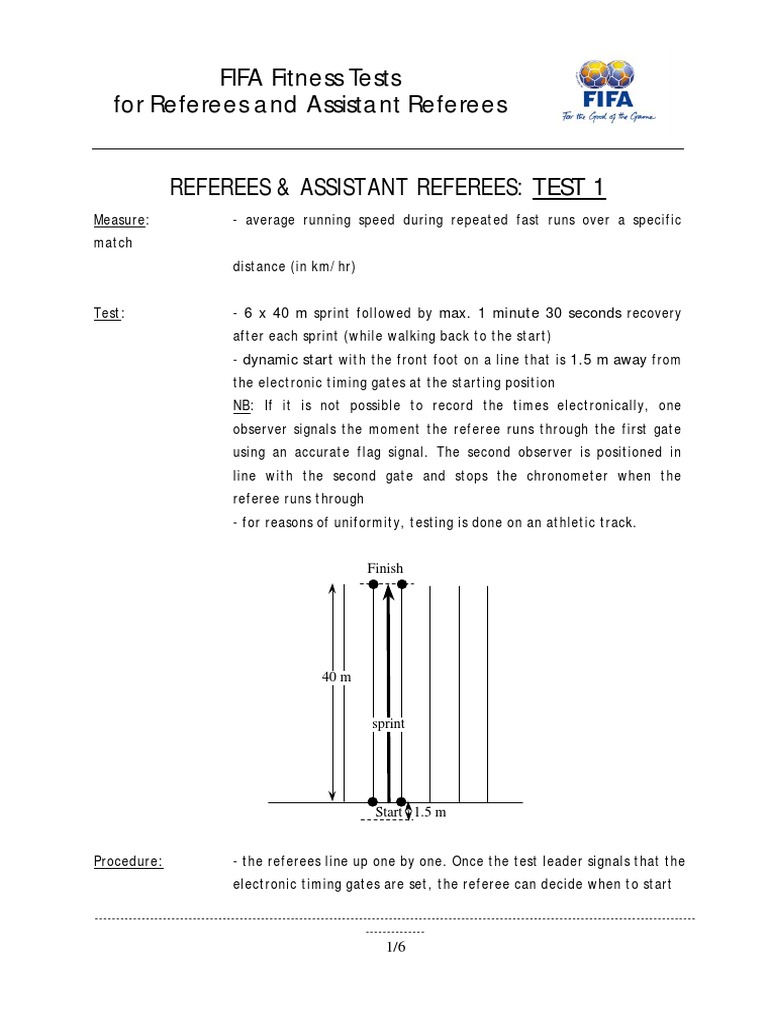 FIFA Fitness Tests
for Referees and Assistant Referees

FIFA
For the Good of the Game

REFEREES & ASSISTANT REFEREES: TEST 1

Measure: - average running speed during repeated fast runs over a specific match

distance (in km/hr)

Test: - 6 x 40 m sprint followed by max. 1 minute 30 seconds recovery after each sprint (while walking back to the start)
- dynamic start with the front foot on a line that is 1.5 m away from the electronic timing gates at the starting position
NB: If it is not possible to record the times electronically, one observer signals the moment the referee runs through the first gate using an accurate flag signal. The second observer is positioned in line with the second gate and stops the chronometer when the referee runs through
- for reasons of uniformity, testing is done on an athletic track.

Finish

40 m

sprint

Start 1.5 m

Procedure: - the referees line up one by one. Once the test leader signals that the electronic timing gates are set, the referee can decide when to start

1/6